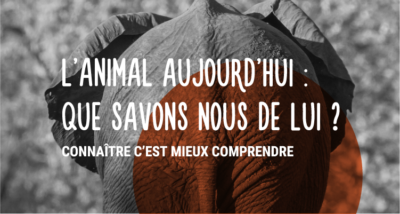 L'ANIMAL AUJOURD'HUI : QUE SAVONS NOUS DE LUI ?
CONNAÎTRE C'EST MIEUX COMPRENDRE